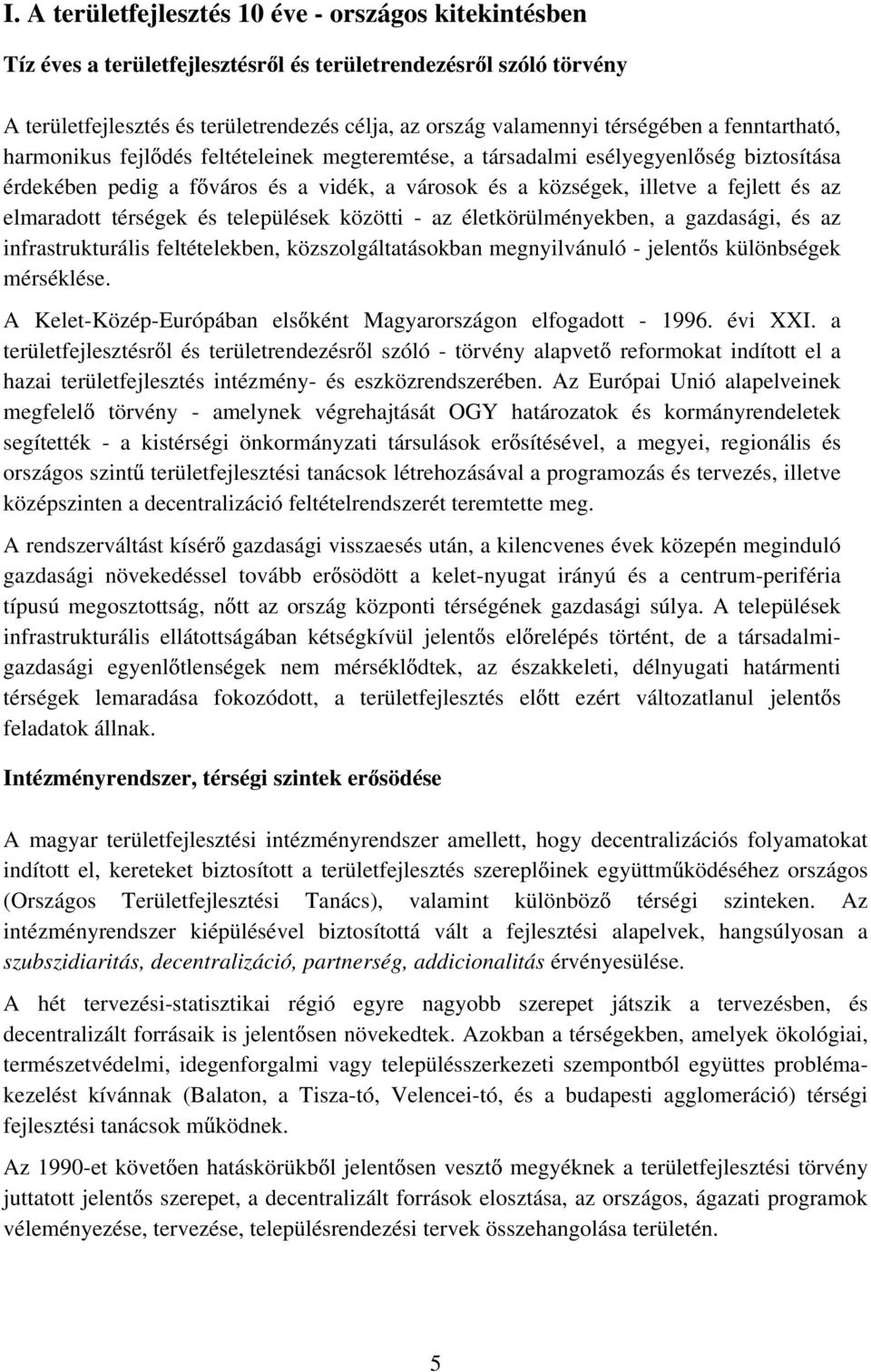 I. A területfejlesztés 10 éve - országos kitekintésben

Tíz éves a területfejlesztésről és területrendezésről szóló törvény

A területfejlesztés és területrendezés célja, az ország valamennyi térségében a fenntartható, harmonikus fejlődés feltételeinek megteremtése, a társadalmi esélyegyenlőség biztosítása érdekében pedig a főváros és a vidék, a városok és a községek, illetve a fejlett és az elmaradott térségek és települések közötti - az életkörülményekben, a gazdasági, és az infrastrukturális feltételekben, közszolgáltatásokban megnyilvánuló - jelentős különbségek mérséklése.

A Kelet-Közép-Európában elsőként Magyarországon elfogadott - 1996. évi XXI. a területfejlesztésről és területrendezésről szóló - törvény alapvető reformokat indított el a hazai területfejlesztés intézmény- és eszközrendszerében. Az Európai Unió alapelveinek megfelelő törvény - amelynek végrehajtását OGY határozatok és kormányrendeletek segítették - a kistérségi önkormányzati társulások erősítésével, a megyei, regionális és országos szintű területfejlesztési tanácsok létrehozásával a programozás és tervezés, illetve középszinten a decentralizáció feltételrendszerét teremtette meg.

A rendszerváltást kísérő gazdasági visszaesés után, a kilencvenes évek közepén meginduló gazdasági növekedéssel tovább erősödött a kelet-nyugat irányú és a centrum-periféria típusú megosztottság, nőtt az ország központi térségének gazdasági súlya. A települések infrastrukturális ellátottságában kétségkívül jelentős előrelépés történt, de a társadalmi-gazdasági egyenlőtlenségek nem mérséklődtek, az északkeleti, délnyugati határmenti térségek lemaradása fokozódott, a területfejlesztés előtt ezért változatlanul jelentős feladatok állnak.

Intézményrendszer, térségi szintek erősödése

A magyar területfejlesztési intézményrendszer amellett, hogy decentralizációs folyamatokat indított el, kereteket biztosított a területfejlesztés szereplőinek együttműködéséhez országos (Országos Területfejlesztési Tanács), valamint különböző térségi szinteken. Az intézményrendszer kiépülésével biztosítottá vált a fejlesztési alapelvek, hangsúlyosan a szubszidiaritás, decentralizáció, partnerség, addicionalitás érvényesülése.

A hét tervezési-statisztikai régió egyre nagyobb szerepet játszik a tervezésben, és decentralizált forrásaik is jelentősen növekedtek. Azokban a térségekben, amelyek ökológiai, természetvédelmi, idegenforgalmi vagy településszerkezeti szempontból együttes problémakezelést kívánnak (Balaton, a Tisza-tó, Velencei-tó, és a budapesti agglomeráció) térségi fejlesztési tanácsok működnek.

Az 1990-et követően hatáskörükből jelentősen vesztő megyéknek a területfejlesztési törvény juttatott jelentős szerepet, a decentralizált források elosztása, az országos, ágazati programok véleményezése, tervezése, településrendezési tervek összehangolása területén.

5